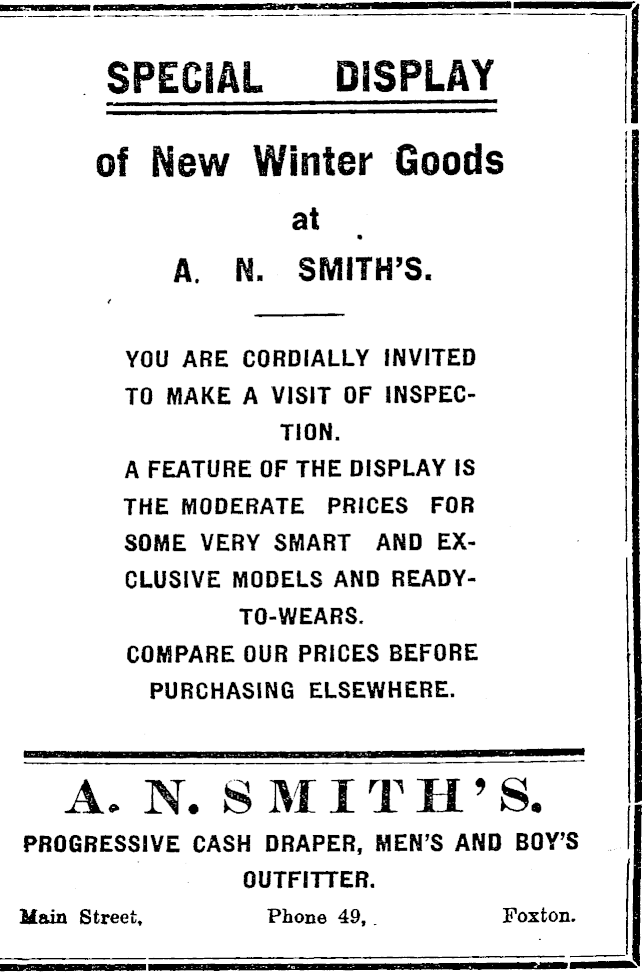 SPECIAL DISPLAY

of New Winter Goods

at

A. N. SMITH'S.

YOU ARE CORDIALLY INVITED TO MAKE A VISIT OF INSPECTION.

A FEATURE OF THE DISPLAY IS THE MODERATE PRICES FOR SOME VERY SMART AND EXCLUSIVE MODELS AND READY-TO-WEARS.

COMPARE OUR PRICES BEFORE PURCHASING ELSEWHERE.

A. N. SMITH'S.

PROGRESSIVE CASH DRAPER, MEN'S AND BOY'S OUTFITTER.

Main Street, Phone 49, Foxton.